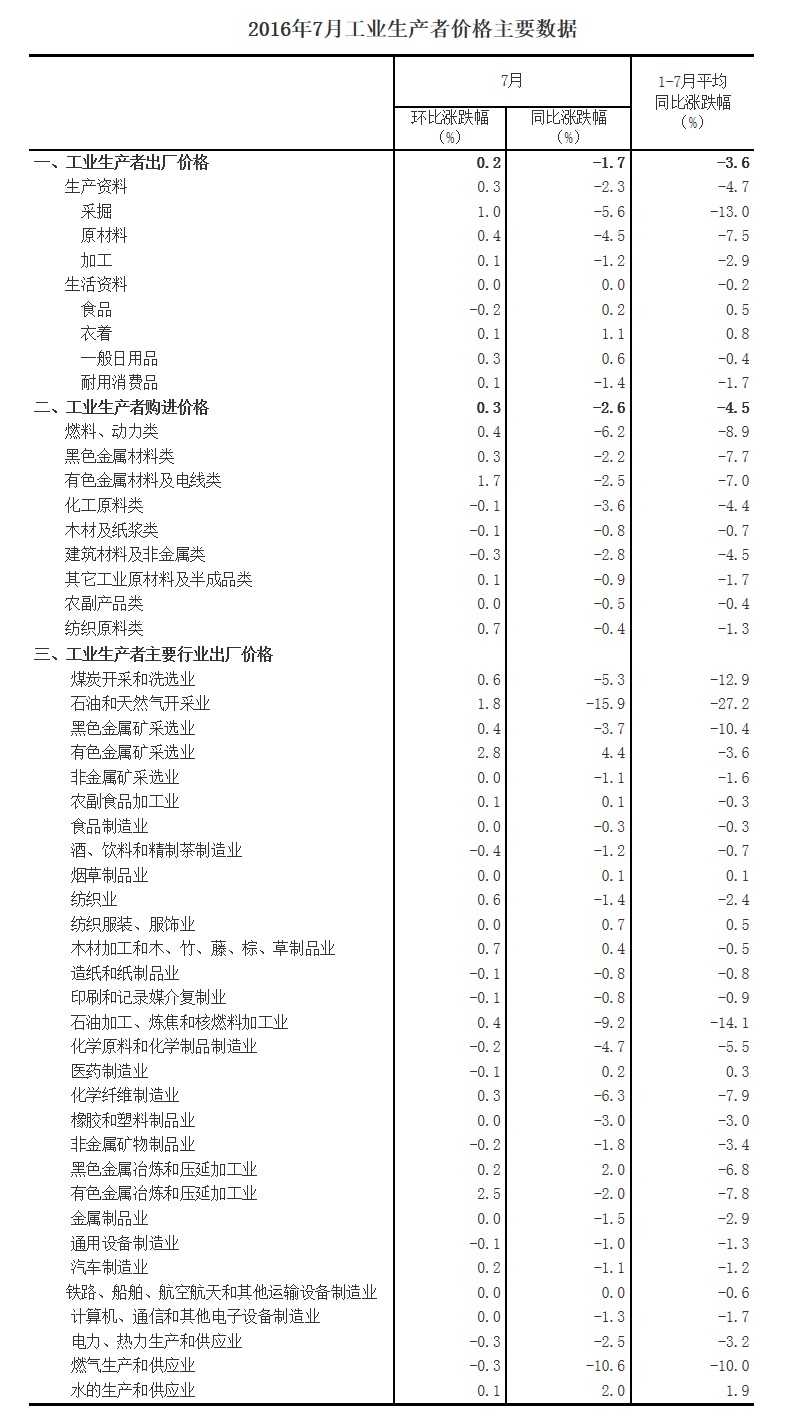 2016年7月工业生产者价格主要数据

| | 7月 环比涨跌幅（%） | 7月 同比涨跌幅（%） | 1-7月平均同比涨跌幅（%） |
|---|---|---|---|
| 一、工业生产者出厂价格 | 0.2 | -1.7 | -3.6 |
| 生产资料 | 0.3 | -2.3 | -4.7 |
| 采掘 | 1.0 | -5.6 | -13.0 |
| 原材料 | 0.4 | -4.5 | -7.5 |
| 加工 | 0.1 | -1.2 | -2.9 |
| 生活资料 | 0.0 | 0.0 | -0.2 |
| 食品 | -0.2 | 0.2 | 0.5 |
| 衣着 | 0.1 | 1.1 | 0.8 |
| 一般日用品 | 0.3 | 0.6 | -0.4 |
| 耐用消费品 | 0.1 | -1.4 | -1.7 |
| 二、工业生产者购进价格 | 0.3 | -2.6 | -4.5 |
| 燃料、动力类 | 0.4 | -6.2 | -8.9 |
| 黑色金属材料类 | 0.3 | -2.2 | -7.7 |
| 有色金属材料及电线类 | 1.7 | -2.5 | -7.0 |
| 化工原料类 | -0.1 | -3.6 | -4.4 |
| 木材及纸浆类 | -0.1 | -0.8 | -0.7 |
| 建筑材料及非金属类 | -0.3 | -2.8 | -4.5 |
| 其它工业原材料及半成品类 | 0.1 | -0.9 | -1.7 |
| 农副产品类 | 0.0 | -0.5 | -0.4 |
| 纺织原料类 | 0.7 | -0.4 | -1.3 |
| 三、工业生产者主要行业出厂价格 | | | |
| 煤炭开采和洗选业 | 0.6 | -5.3 | -12.9 |
| 石油和天然气开采业 | 1.8 | -15.9 | -27.2 |
| 黑色金属矿采选业 | 0.4 | -3.7 | -10.4 |
| 有色金属矿采选业 | 2.8 | 4.4 | -3.6 |
| 非金属矿采选业 | 0.0 | -1.1 | -1.6 |
| 农副食品加工业 | 0.1 | 0.1 | -0.3 |
| 食品制造业 | 0.0 | -0.3 | -0.3 |
| 酒、饮料和精制茶制造业 | -0.4 | -1.2 | -0.7 |
| 烟草制品业 | 0.0 | 0.1 | 0.1 |
| 纺织业 | 0.6 | -1.4 | -2.4 |
| 纺织服装、服饰业 | 0.0 | 0.7 | 0.5 |
| 木材加工和木、竹、藤、棕、草制品业 | 0.7 | 0.4 | -0.5 |
| 造纸和纸制品业 | -0.1 | -0.8 | -0.8 |
| 印刷和记录媒介复制业 | -0.1 | -0.8 | -0.9 |
| 石油加工、炼焦和核燃料加工业 | 0.4 | -9.2 | -14.1 |
| 化学原料和化学制品制造业 | -0.2 | -4.7 | -5.5 |
| 医药制造业 | -0.1 | 0.2 | 0.3 |
| 化学纤维制造业 | 0.3 | -6.3 | -7.9 |
| 橡胶和塑料制品业 | 0.0 | -3.0 | -3.0 |
| 非金属矿物制品业 | -0.2 | -1.8 | -3.4 |
| 黑色金属冶炼和压延加工业 | 0.2 | 2.0 | -6.8 |
| 有色金属冶炼和压延加工业 | 2.5 | -2.0 | -7.8 |
| 金属制品业 | 0.0 | -1.5 | -2.9 |
| 通用设备制造业 | -0.1 | -1.0 | -1.3 |
| 汽车制造业 | 0.2 | -1.1 | -1.2 |
| 铁路、船舶、航空航天和其他运输设备制造业 | 0.0 | 0.0 | -0.6 |
| 计算机、通信和其他电子设备制造业 | 0.0 | -1.3 | -1.7 |
| 电力、热力生产和供应业 | -0.3 | -2.5 | -3.2 |
| 燃气生产和供应业 | -0.3 | -10.6 | -10.0 |
| 水的生产和供应业 | 0.1 | 2.0 | 1.9 |